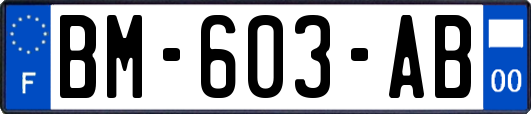 F
BM-603-AB
00